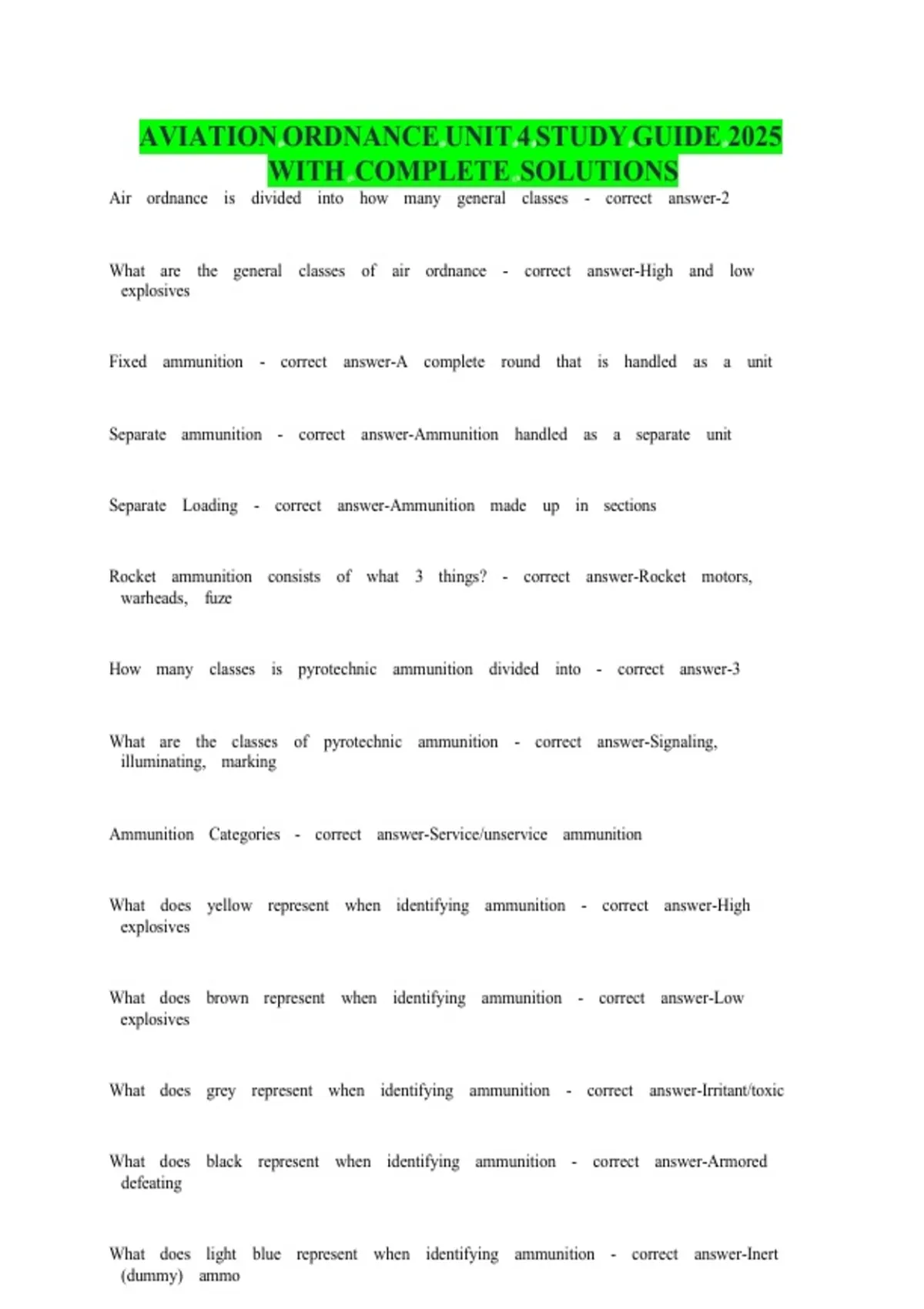 AVIATION ORDNANCE UNIT 4 STUDY GUIDE 2025 WITH COMPLETE SOLUTIONS

Air ordnance is divided into how many general classes - correct answer-2

What are the general classes of air ordnance - correct answer-High and low explosives

Fixed ammunition - correct answer-A complete round that is handled as a unit

Separate ammunition - correct answer-Ammunition handled as a separate unit

Separate Loading - correct answer-Ammunition made up in sections

Rocket ammunition consists of what 3 things? - correct answer-Rocket motors, warheads, fuze

How many classes is pyrotechnic ammunition divided into - correct answer-3

What are the classes of pyrotechnic ammunition - correct answer-Signaling, illuminating, marking

Ammunition Categories - correct answer-Service/unservice ammunition

What does yellow represent when identifying ammunition - correct answer-High explosives

What does brown represent when identifying ammunition - correct answer-Low explosives

What does grey represent when identifying ammunition - correct answer-Irritant/toxic

What does black represent when identifying ammunition - correct answer-Armored defeating

What does light blue represent when identifying ammunition - correct answer-Inert (dummy) ammo